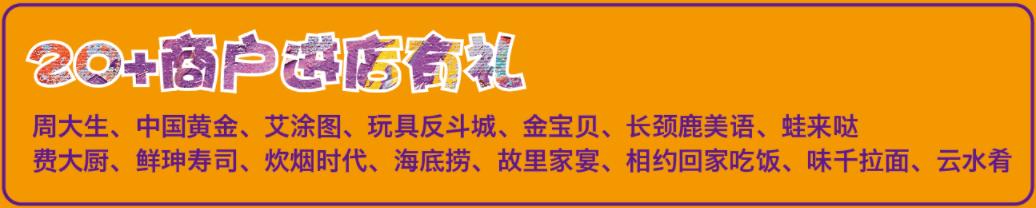 20+商户进店有礼

周大生、中国黄金、艾涂图、玩具反斗城、金宝贝、长颈鹿美语、蛙来哒
费大厨、鲜珅寿司、炊烟时代、海底捞、故里家宴、相约回家吃饭、味千拉面、云水肴